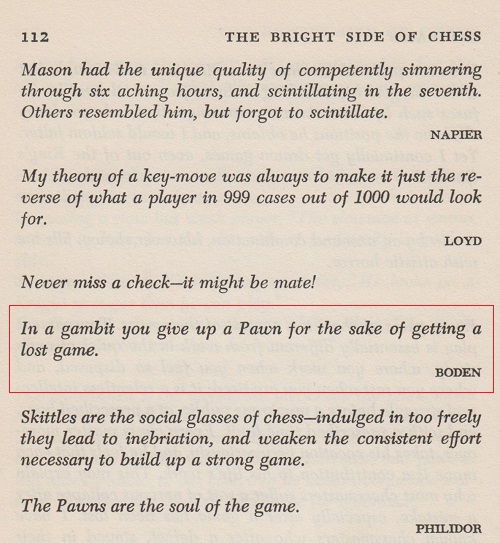 112 THE BRIGHT SIDE OF CHESS

Mason had the unique quality of competently simmering through six aching hours, and scintillating in the seventh. Others resembled him, but forgot to scintillate.

NAPIER

My theory of a key-move was always to make it just the reverse of what a player in 999 cases out of 1000 would look for.

LOYD

Never miss a check—it might be mate!

In a gambit you give up a Pawn for the sake of getting a lost game.

BODEN

Skittles are the social glasses of chess—indulged in too freely they lead to inebriation, and weaken the consistent effort necessary to build up a strong game.

The Pawns are the soul of the game.

PHILIDOR